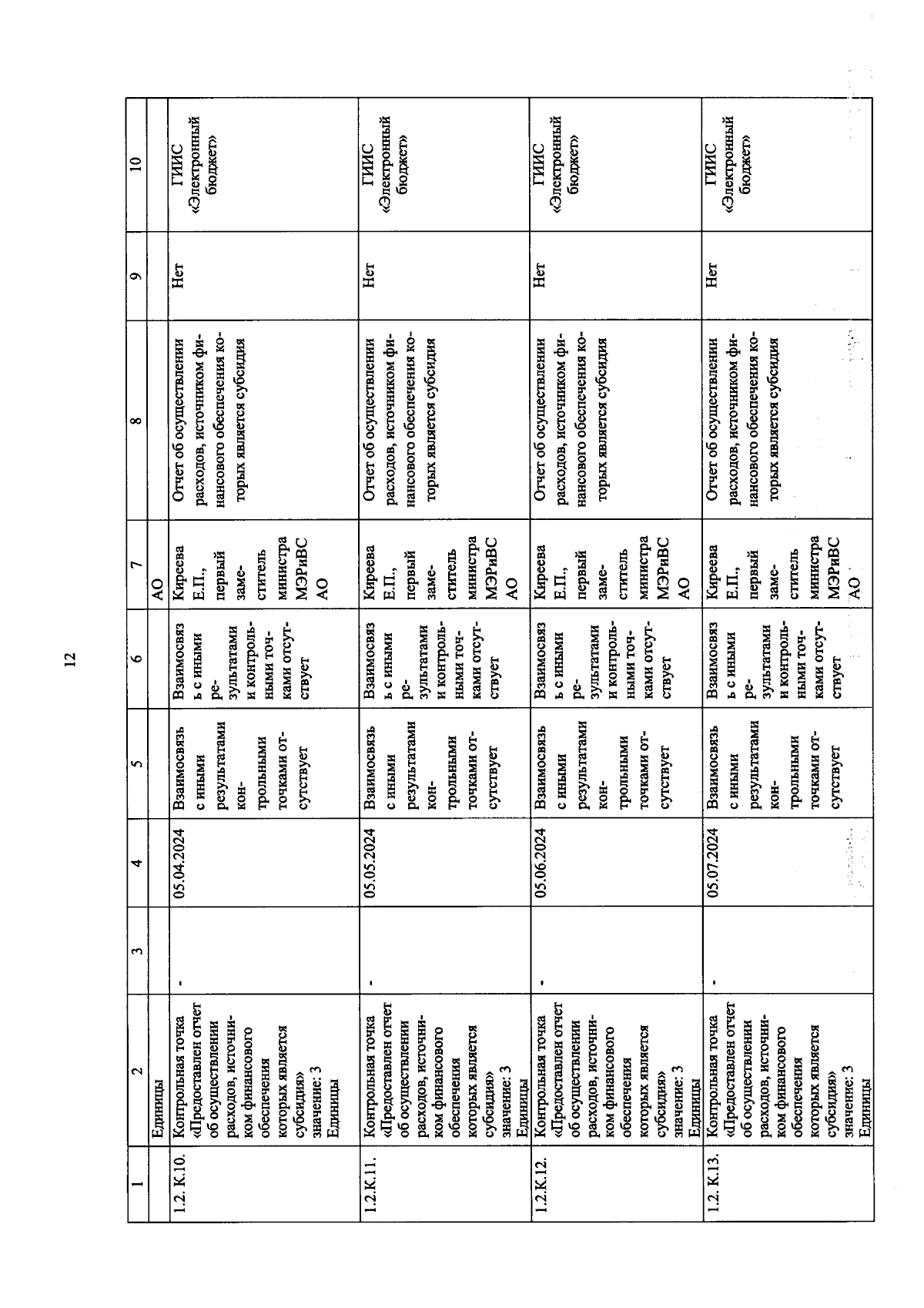 12

| 1 | 2 | 3 | 4 | 5 | 6 | 7 | 8 | 9 | 10 |
|---|---|---|---|---|---|---|---|---|---|
| | Единицы | | | | | АО | | | |
| 1.2. К.10. | Контрольная точка «Предоставлен отчет об осуществлении расходов, источником финансового обеспечения которых является субсидия» значение: 3 Единицы | - | 05.04.2024 | Взаимосвязь с иными результатами контрольными точками отсутствует | Взаимосвязь с иными результатами и контрольными точками отсутствует | Киреева Е.П., первый заместитель министра МЭРиВС АО | Отчет об осуществлении расходов, источником финансового обеспечения которых является субсидия | Нет | ГИИС «Электронный бюджет» |
| 1.2.К.11. | Контрольная точка «Предоставлен отчет об осуществлении расходов, источником финансового обеспечения которых является субсидия» значение: 3 Единицы | - | 05.05.2024 | Взаимосвязь с иными результатами контрольными точками отсутствует | Взаимосвязь с иными результатами и контрольными точками отсутствует | Киреева Е.П., первый заместитель министра МЭРиВС АО | Отчет об осуществлении расходов, источником финансового обеспечения которых является субсидия | Нет | ГИИС «Электронный бюджет» |
| 1.2.К.12. | Контрольная точка «Предоставлен отчет об осуществлении расходов, источником финансового обеспечения которых является субсидия» значение: 3 Единицы | - | 05.06.2024 | Взаимосвязь с иными результатами контрольными точками отсутствует | Взаимосвязь с иными результатами и контрольными точками отсутствует | Киреева Е.П., первый заместитель министра МЭРиВС АО | Отчет об осуществлении расходов, источником финансового обеспечения которых является субсидия | Нет | ГИИС «Электронный бюджет» |
| 1.2. К.13. | Контрольная точка «Предоставлен отчет об осуществлении расходов, источником финансового обеспечения которых является субсидия» значение: 3 Единицы | - | 05.07.2024 | Взаимосвязь с иными результатами контрольными точками отсутствует | Взаимосвязь с иными результатами и контрольными точками отсутствует | Киреева Е.П., первый заместитель министра МЭРиВС АО | Отчет об осуществлении расходов, источником финансового обеспечения которых является субсидия | Нет | ГИИС «Электронный бюджет» |